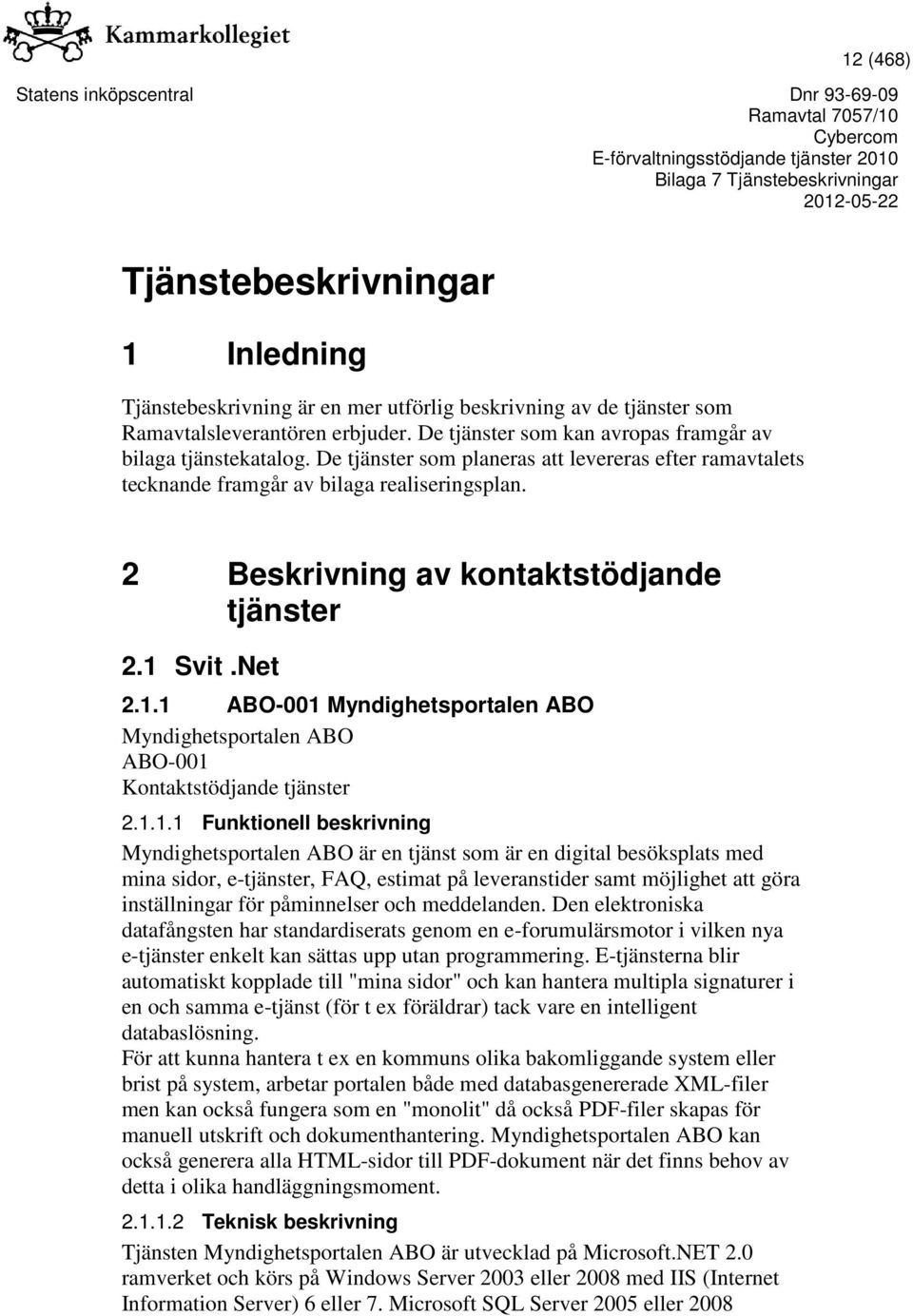 Kammarkollegiet

12 (468)

Statens inköpscentral

Dnr 93-69-09
Ramavtal 7057/10
Cybercom
E-förvaltningsstödjande tjänster 2010
Bilaga 7 Tjänstebeskrivningar
2012-05-22

Tjänstebeskrivningar

1 Inledning

Tjänstebeskrivning är en mer utförlig beskrivning av de tjänster som Ramavtalsleverantören erbjuder. De tjänster som kan avropas framgår av bilaga tjänstekatalog. De tjänster som planeras att levereras efter ramavtalets tecknande framgår av bilaga realiseringsplan.

2 Beskrivning av kontaktstödjande tjänster

2.1 Svit .Net

2.1.1 ABO-001 Myndighetsportalen ABO

Myndighetsportalen ABO
ABO-001
Kontaktstödjande tjänster

2.1.1.1 Funktionell beskrivning

Myndighetsportalen ABO är en tjänst som är en digital besöksplats med mina sidor, e-tjänster, FAQ, estimat på leveranstider samt möjlighet att göra inställningar för påminnelser och meddelanden. Den elektroniska datafångsten har standardiserats genom en e-forumulärsmotor i vilken nya e-tjänster enkelt kan sättas upp utan programmering. E-tjänsterna blir automatiskt kopplade till "mina sidor" och kan hantera multipla signaturer i en och samma e-tjänst (för t ex föräldrar) tack vare en intelligent databaslösning.
För att kunna hantera t ex en kommuns olika bakomliggande system eller brist på system, arbetar portalen både med databasgenererade XML-filer men kan också fungera som en "monolit" då också PDF-filer skapas för manuell utskrift och dokumenthantering. Myndighetsportalen ABO kan också generera alla HTML-sidor till PDF-dokument när det finns behov av detta i olika handläggningsmoment.

2.1.1.2 Teknisk beskrivning

Tjänsten Myndighetsportalen ABO är utvecklad på Microsoft.NET 2.0 ramverket och körs på Windows Server 2003 eller 2008 med IIS (Internet Information Server) 6 eller 7. Microsoft SQL Server 2005 eller 2008